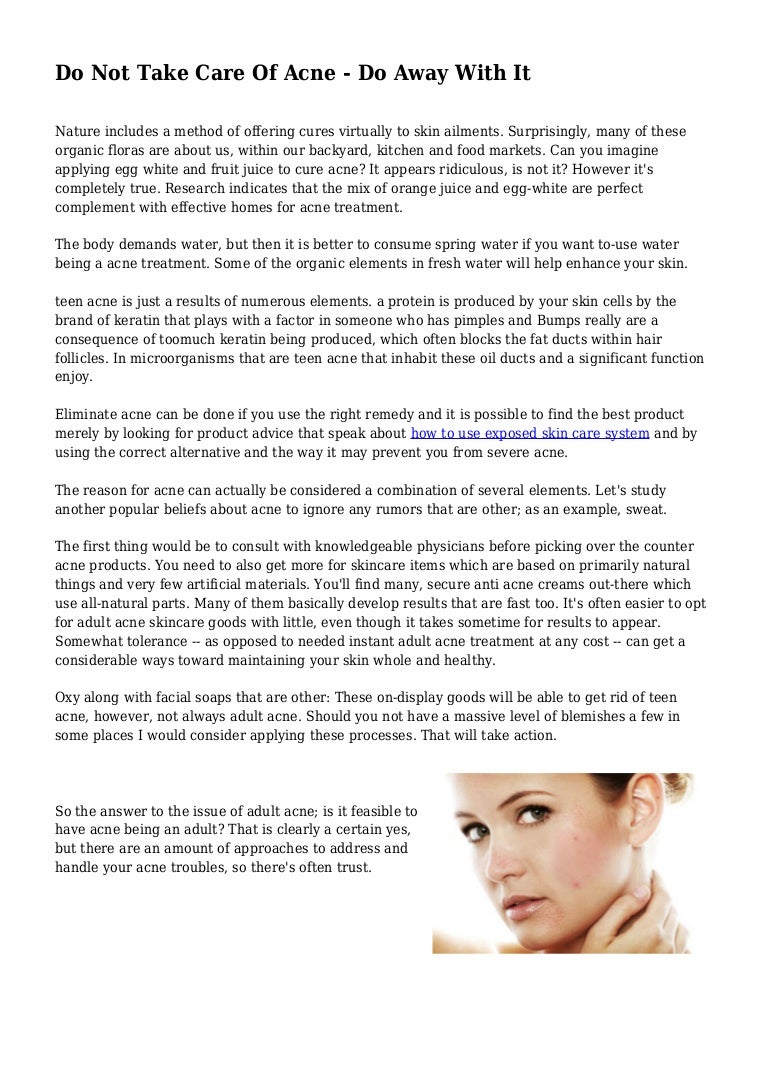 Do Not Take Care Of Acne - Do Away With It

Nature includes a method of offering cures virtually to skin ailments. Surprisingly, many of these organic floras are about us, within our backyard, kitchen and food markets. Can you imagine applying egg white and fruit juice to cure acne? It appears ridiculous, is not it? However it's completely true. Research indicates that the mix of orange juice and egg-white are perfect complement with effective homes for acne treatment.

The body demands water, but then it is better to consume spring water if you want to-use water being a acne treatment. Some of the organic elements in fresh water will help enhance your skin.

teen acne is just a results of numerous elements. a protein is produced by your skin cells by the brand of keratin that plays with a factor in someone who has pimples and Bumps really are a consequence of toomuch keratin being produced, which often blocks the fat ducts within hair follicles. In microorganisms that are teen acne that inhabit these oil ducts and a significant function enjoy.

Eliminate acne can be done if you use the right remedy and it is possible to find the best product merely by looking for product advice that speak about how to use exposed skin care system and by using the correct alternative and the way it may prevent you from severe acne.

The reason for acne can actually be considered a combination of several elements. Let's study another popular beliefs about acne to ignore any rumors that are other; as an example, sweat.

The first thing would be to consult with knowledgeable physicians before picking over the counter acne products. You need to also get more for skincare items which are based on primarily natural things and very few artificial materials. You'll find many, secure anti acne creams out-there which use all-natural parts. Many of them basically develop results that are fast too. It's often easier to opt for adult acne skincare goods with little, even though it takes sometime for results to appear. Somewhat tolerance -- as opposed to needed instant adult acne treatment at any cost -- can get a considerable ways toward maintaining your skin whole and healthy.

Oxy along with facial soaps that are other: These on-display goods will be able to get rid of teen acne, however, not always adult acne. Should you not have a massive level of blemishes a few in some places I would consider applying these processes. That will take action.

So the answer to the issue of adult acne; is it feasible to have acne being an adult? That is clearly a certain yes, but there are an amount of approaches to address and handle your acne troubles, so there's often trust.